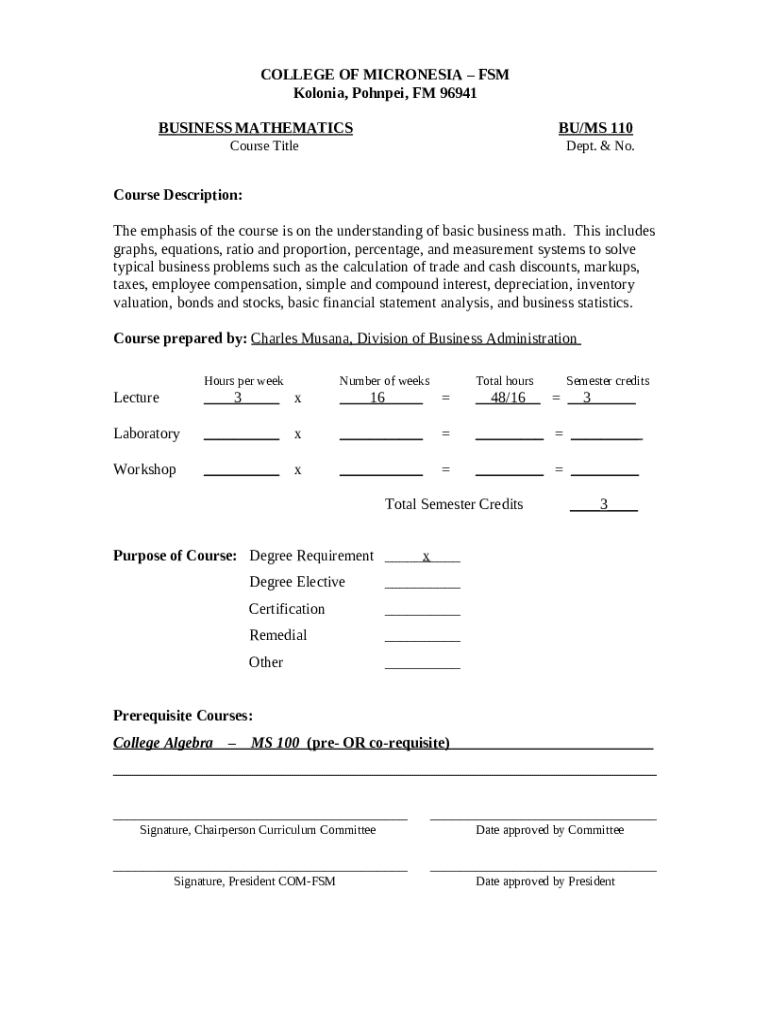 COLLEGE OF MICRONESIA – FSM
Kolonia, Pohnpei, FM 96941

BUSINESS MATHEMATICS
Course Title

BU/MS 110
Dept. & No.

Course Description:

The emphasis of the course is on the understanding of basic business math. This includes graphs, equations, ratio and proportion, percentage, and measurement systems to solve typical business problems such as the calculation of trade and cash discounts, markups, taxes, employee compensation, simple and compound interest, depreciation, inventory valuation, bonds and stocks, basic financial statement analysis, and business statistics.

Course prepared by: Charles Musana, Division of Business Administration

| | Hours per week | | Number of weeks | | Total hours | | Semester credits |
|---|---|---|---|---|---|---|---|
| Lecture | 3 | x | 16 | = | 48/16 | = | 3 |
| Laboratory | | x | | = | | = | |
| Workshop | | x | | = | | = | |

Total Semester Credits 3

Purpose of Course: Degree Requirement x
Degree Elective
Certification
Remedial
Other

Prerequisite Courses:
College Algebra – MS 100 (pre- OR co-requisite)

Signature, Chairperson Curriculum Committee
Date approved by Committee

Signature, President COM-FSM
Date approved by President